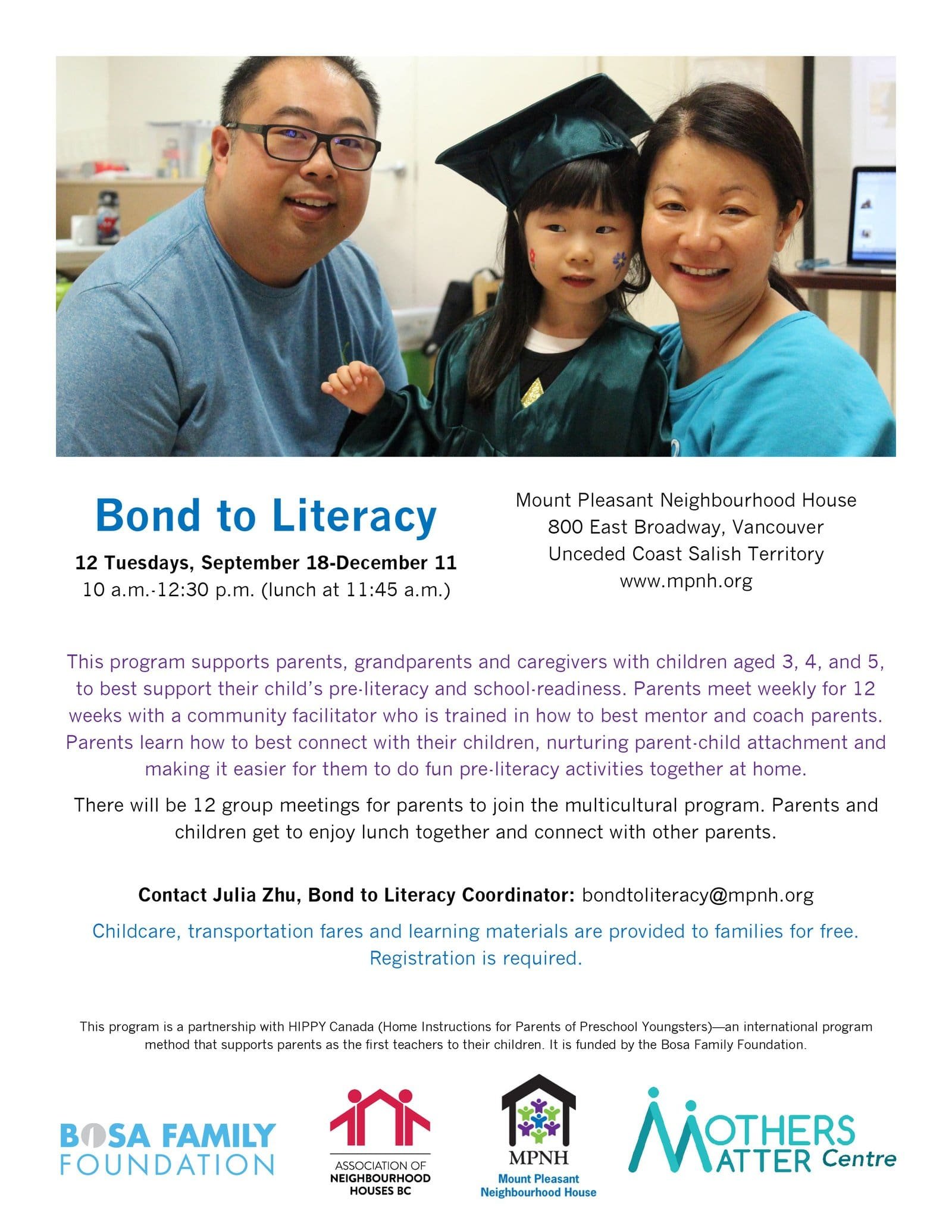 Bond to Literacy

12 Tuesdays, September 18-December 11
10 a.m.-12:30 p.m. (lunch at 11:45 a.m.)

Mount Pleasant Neighbourhood House
800 East Broadway, Vancouver
Unceded Coast Salish Territory
www.mpnh.org

This program supports parents, grandparents and caregivers with children aged 3, 4, and 5, to best support their child's pre-literacy and school-readiness. Parents meet weekly for 12 weeks with a community facilitator who is trained in how to best mentor and coach parents. Parents learn how to best connect with their children, nurturing parent-child attachment and making it easier for them to do fun pre-literacy activities together at home.

There will be 12 group meetings for parents to join the multicultural program. Parents and children get to enjoy lunch together and connect with other parents.

Contact Julia Zhu, Bond to Literacy Coordinator: bondtoliteracy@mpnh.org

Childcare, transportation fares and learning materials are provided to families for free. Registration is required.

This program is a partnership with HIPPY Canada (Home Instructions for Parents of Preschool Youngsters)—an international program method that supports parents as the first teachers to their children. It is funded by the Bosa Family Foundation.

BOSA FAMILY FOUNDATION

ASSOCIATION OF NEIGHBOURHOOD HOUSES BC

MPNH
Mount Pleasant Neighbourhood House

MOTHERS MATTER Centre